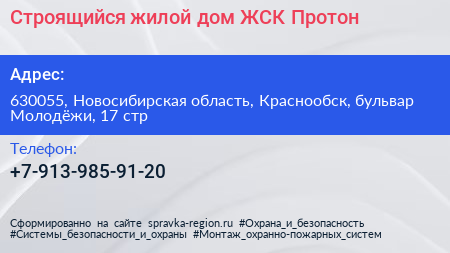 Строящийся жилой дом ЖСК Протон

Адрес:

630055, Новосибирская область, Краснообск, бульвар Молодёжи, 17 стр

Телефон:

+7-913-985-91-20

Сформированно на сайте spravka-region.ru #Охрана_и_безопасность #Системы_безопасности_и_охраны #Монтаж_охранно-пожарных_систем